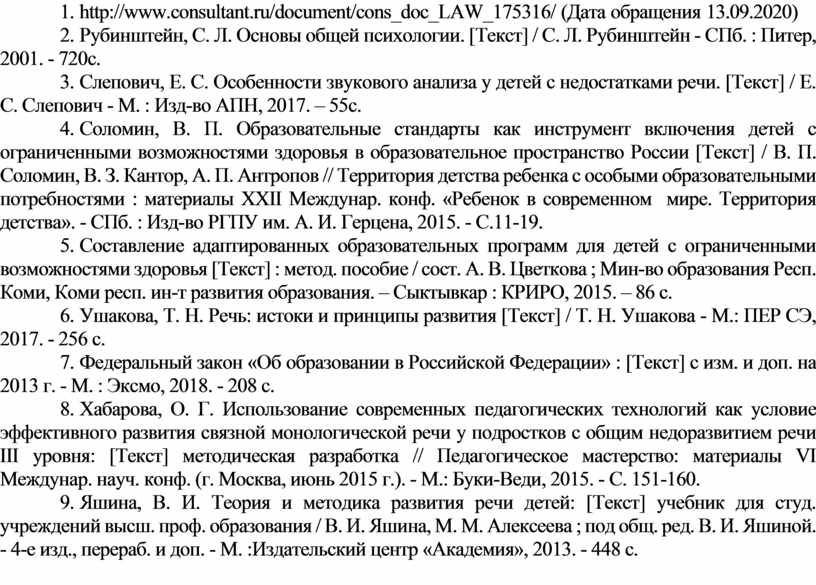 1. http://www.consultant.ru/document/cons_doc_LAW_175316/ (Дата обращения 13.09.2020)

2. Рубинштейн, С. Л. Основы общей психологии. [Текст] / С. Л. Рубинштейн - СПб. : Питер, 2001. - 720с.

3. Слепович, Е. С. Особенности звукового анализа у детей с недостатками речи. [Текст] / Е. С. Слепович - М. : Изд-во АПН, 2017. – 55с.

4. Соломин, В. П. Образовательные стандарты как инструмент включения детей с ограниченными возможностями здоровья в образовательное пространство России [Текст] / В. П. Соломин, В. З. Кантор, А. П. Антропов // Территория детства ребенка с особыми образовательными потребностями : материалы XXII Междунар. конф. «Ребенок в современном мире. Территория детства». - СПб. : Изд-во РГПУ им. А. И. Герцена, 2015. - С.11-19.

5. Составление адаптированных образовательных программ для детей с ограниченными возможностями здоровья [Текст] : метод. пособие / сост. А. В. Цветкова ; Мин-во образования Респ. Коми, Коми респ. ин-т развития образования. – Сыктывкар : КРИРО, 2015. – 86 с.

6. Ушакова, Т. Н. Речь: истоки и принципы развития [Текст] / Т. Н. Ушакова - М.: ПЕР СЭ, 2017. - 256 с.

7. Федеральный закон «Об образовании в Российской Федерации» : [Текст] с изм. и доп. на 2013 г. - М. : Эксмо, 2018. - 208 с.

8. Хабарова, О. Г. Использование современных педагогических технологий как условие эффективного развития связной монологической речи у подростков с общим недоразвитием речи III уровня: [Текст] методическая разработка // Педагогическое мастерство: материалы VI Междунар. науч. конф. (г. Москва, июнь 2015 г.). - М.: Буки-Веди, 2015. - С. 151-160.

9. Яшина, В. И. Теория и методика развития речи детей: [Текст] учебник для студ. учреждений высш. проф. образования / В. И. Яшина, М. М. Алексеева ; под общ. ред. В. И. Яшиной. - 4-е изд., перераб. и доп. - М. :Издательский центр «Академия», 2013. - 448 с.